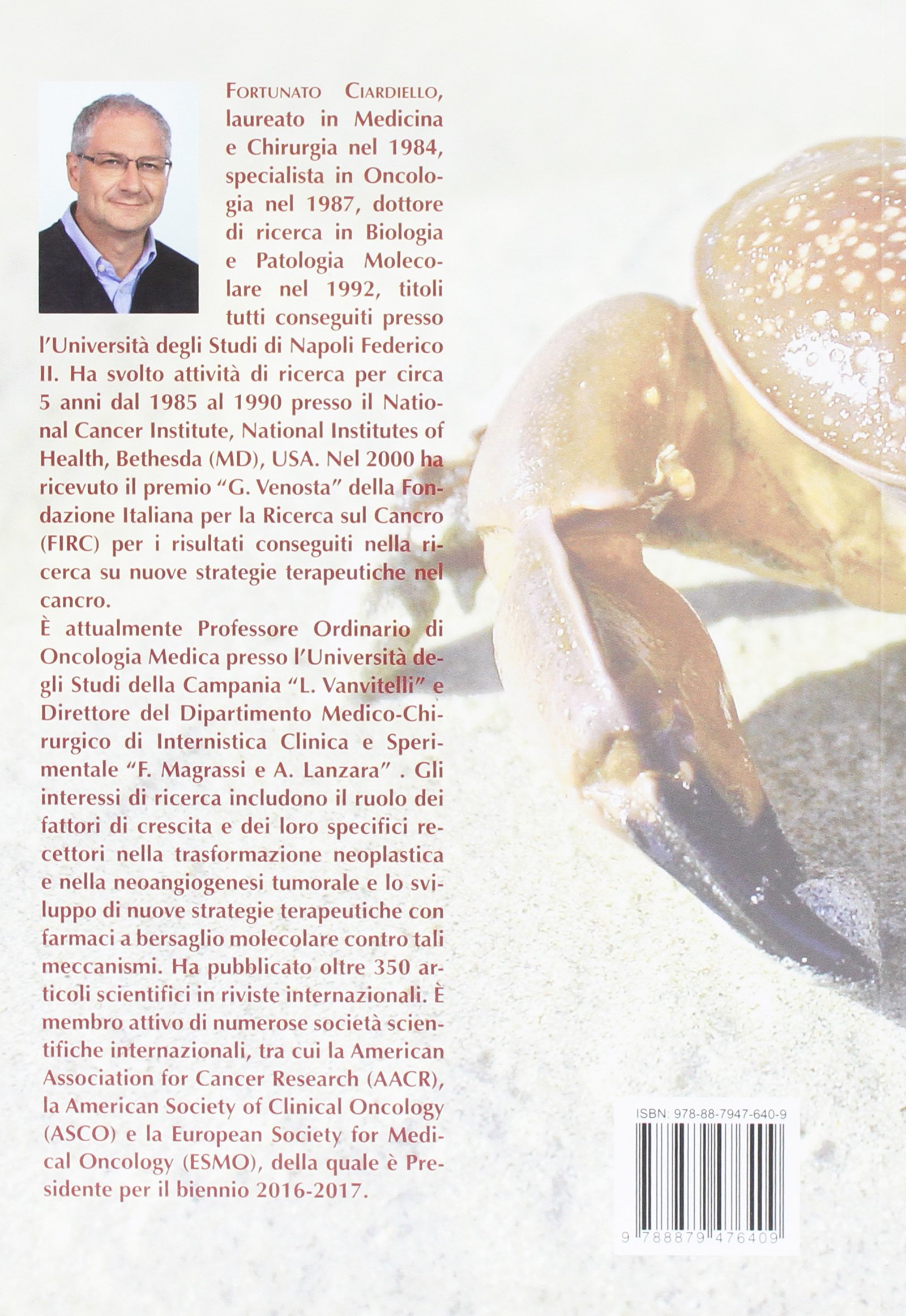 FORTUNATO CIARDIELLO, laureato in Medicina e Chirurgia nel 1984, specialista in Oncologia nel 1987, dottore di ricerca in Biologia e Patologia Molecolare nel 1992, titoli tutti conseguiti presso l'Università degli Studi di Napoli Federico II. Ha svolto attività di ricerca per circa 5 anni dal 1985 al 1990 presso il National Cancer Institute, National Institutes of Health, Bethesda (MD), USA. Nel 2000 ha ricevuto il premio "G. Venosta" della Fondazione Italiana per la Ricerca sul Cancro (FIRC) per i risultati conseguiti nella ricerca su nuove strategie terapeutiche nel cancro.
È attualmente Professore Ordinario di Oncologia Medica presso l'Università degli Studi della Campania "L. Vanvitelli" e Direttore del Dipartimento Medico-Chirurgico di Internistica Clinica e Sperimentale "F. Magrassi e A. Lanzara" . Gli interessi di ricerca includono il ruolo dei fattori di crescita e dei loro specifici recettori nella trasformazione neoplastica e nella neoangiogenesi tumorale e lo sviluppo di nuove strategie terapeutiche con farmaci a bersaglio molecolare contro tali meccanismi. Ha pubblicato oltre 350 articoli scientifici in riviste internazionali. È membro attivo di numerose società scientifiche internazionali, tra cui la American Association for Cancer Research (AACR), la American Society of Clinical Oncology (ASCO) e la European Society for Medical Oncology (ESMO), della quale è Presidente per il biennio 2016-2017.

ISBN: 978-88-7947-640-9
9 788879 476409